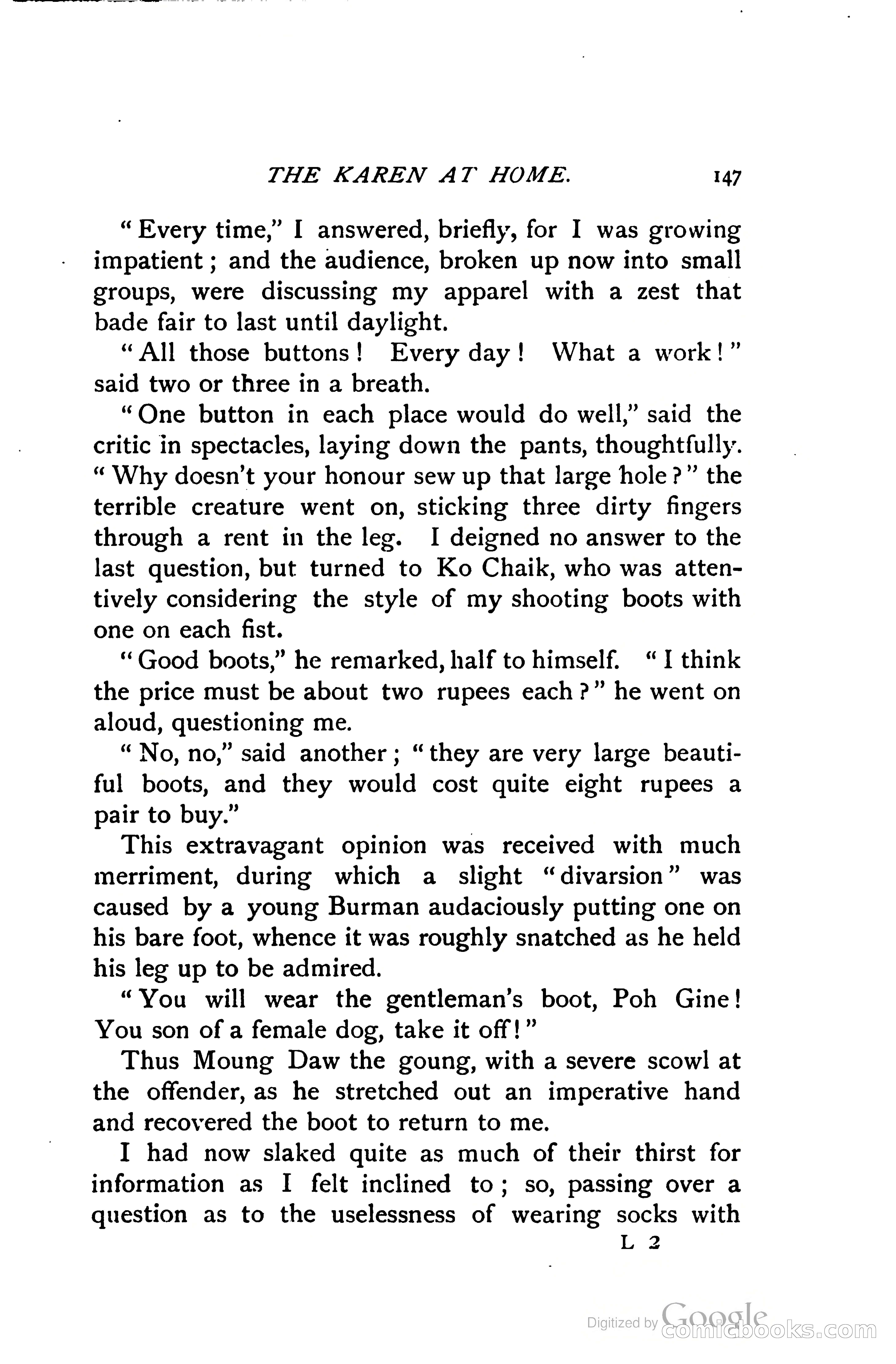 THE KAREN AT HOME. 147

"Every time," I answered, briefly, for I was growing impatient; and the audience, broken up now into small groups, were discussing my apparel with a zest that bade fair to last until daylight.

"All those buttons! Every day! What a work!" said two or three in a breath.

"One button in each place would do well," said the critic in spectacles, laying down the pants, thoughtfully. "Why doesn't your honour sew up that large hole?" the terrible creature went on, sticking three dirty fingers through a rent in the leg. I deigned no answer to the last question, but turned to Ko Chaik, who was attentively considering the style of my shooting boots with one on each fist.

"Good boots," he remarked, half to himself. "I think the price must be about two rupees each?" he went on aloud, questioning me.

"No, no," said another; "they are very large beautiful boots, and they would cost quite eight rupees a pair to buy."

This extravagant opinion was received with much merriment, during which a slight "divarsion" was caused by a young Burman audaciously putting one on his bare foot, whence it was roughly snatched as he held his leg up to be admired.

"You will wear the gentleman's boot, Poh Gine! You son of a female dog, take it off!"

Thus Moung Daw the goung, with a severe scowl at the offender, as he stretched out an imperative hand and recovered the boot to return to me.

I had now slaked quite as much of their thirst for information as I felt inclined to; so, passing over a question as to the uselessness of wearing socks with

L 2

Digitized by Google comicbooks.com